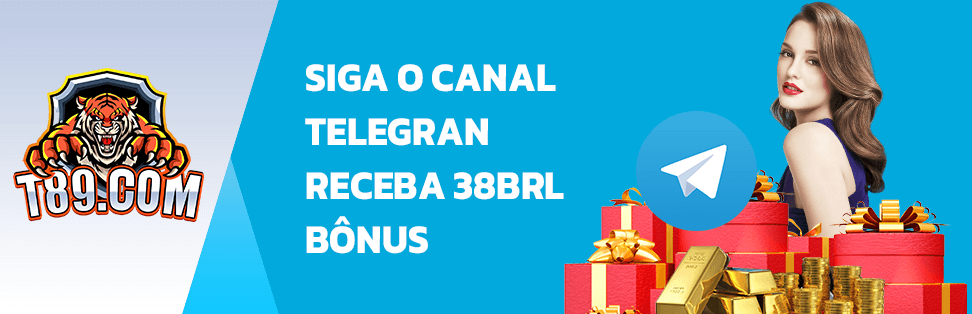 T89.COM

SIGA O CANAL TELEGRAN RECEBA 38BRL BÔNUS